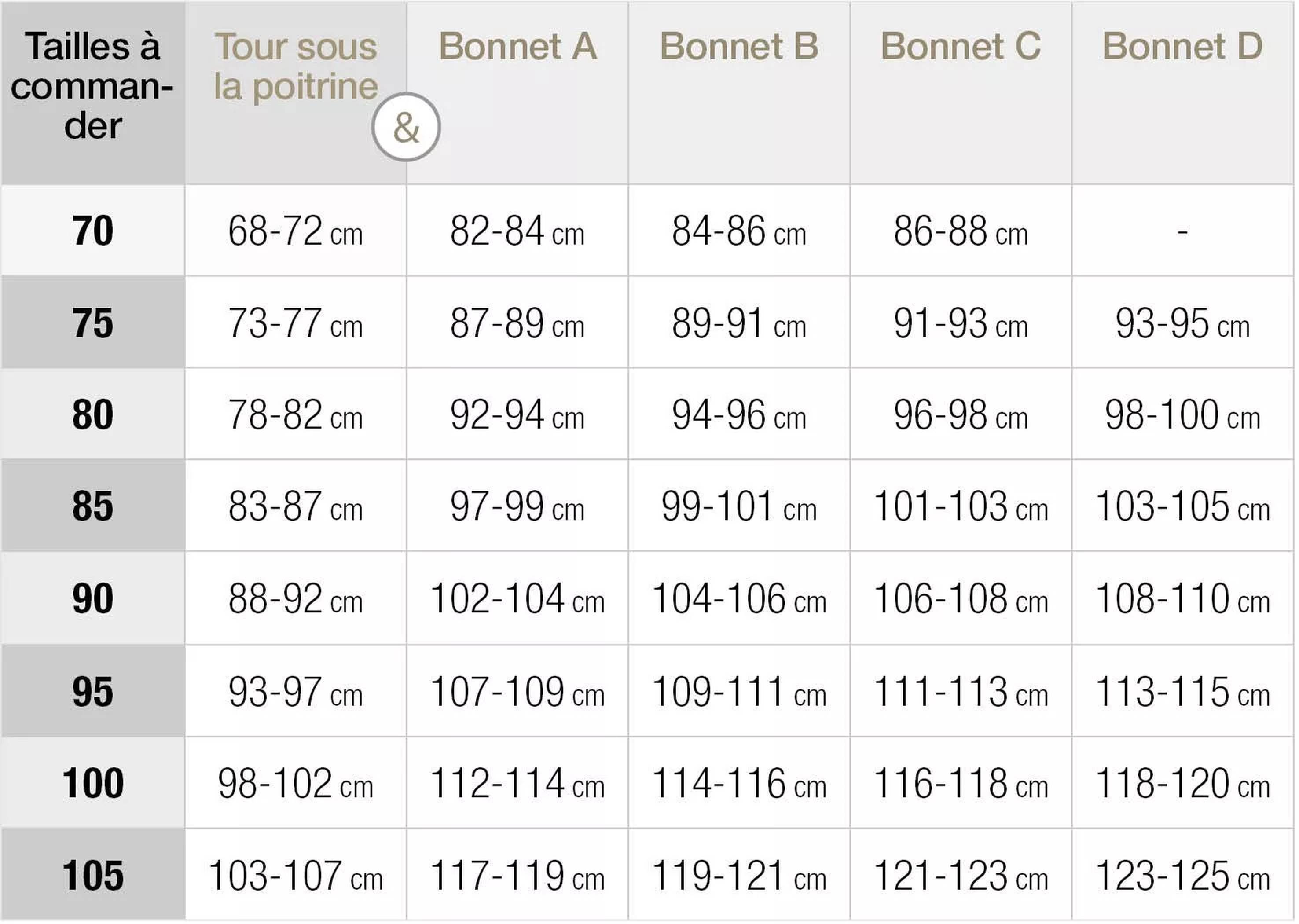 | Tailles à commander | Tour sous la poitrine & | Bonnet A | Bonnet B | Bonnet C | Bonnet D |
|---|---|---|---|---|---|
| 70 | 68-72 cm | 82-84 cm | 84-86 cm | 86-88 cm | - |
| 75 | 73-77 cm | 87-89 cm | 89-91 cm | 91-93 cm | 93-95 cm |
| 80 | 78-82 cm | 92-94 cm | 94-96 cm | 96-98 cm | 98-100 cm |
| 85 | 83-87 cm | 97-99 cm | 99-101 cm | 101-103 cm | 103-105 cm |
| 90 | 88-92 cm | 102-104 cm | 104-106 cm | 106-108 cm | 108-110 cm |
| 95 | 93-97 cm | 107-109 cm | 109-111 cm | 111-113 cm | 113-115 cm |
| 100 | 98-102 cm | 112-114 cm | 114-116 cm | 116-118 cm | 118-120 cm |
| 105 | 103-107 cm | 117-119 cm | 119-121 cm | 121-123 cm | 123-125 cm |